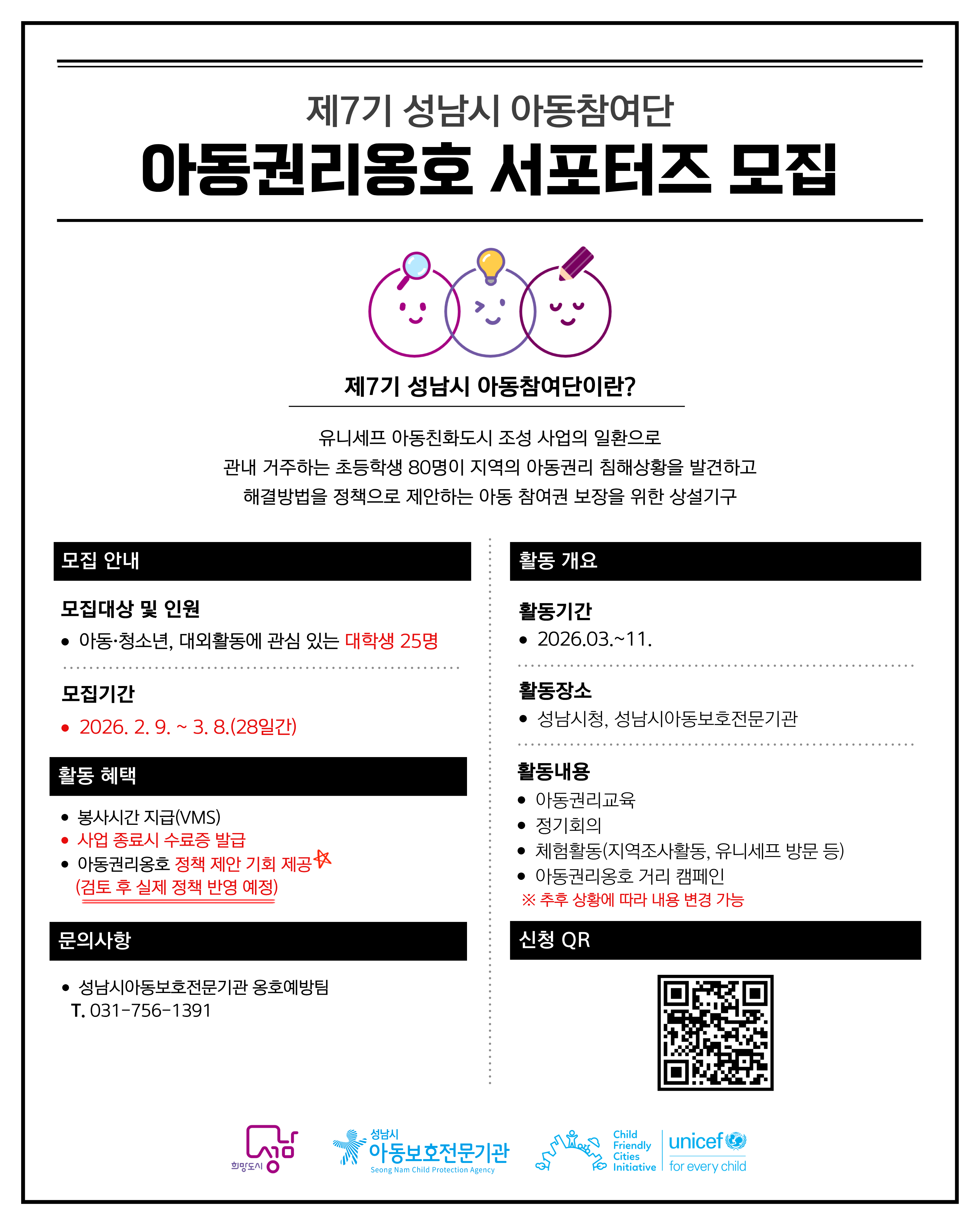 제7기 성남시 아동참여단

아동권리옹호 서포터즈 모집

제7기 성남시 아동참여단이란?

유니세프 아동친화도시 조성 사업의 일환으로
관내 거주하는 초등학생 80명이 지역의 아동권리 침해상황을 발견하고
해결방법을 정책으로 제안하는 아동 참여권 보장을 위한 상설기구

모집 안내

모집대상 및 인원

• 아동·청소년, 대외활동에 관심 있는 대학생 25명

모집기간

• 2026. 2. 9. ~ 3. 8.(28일간)

활동 혜택

• 봉사시간 지급(VMS)
• 사업 종료시 수료증 발급
• 아동권리옹호 정책 제안 기회 제공
(검토 후 실제 정책 반영 예정)

문의사항

• 성남시아동보호전문기관 옹호예방팀
T. 031-756-1391

활동 개요

활동기간

• 2026.03.~11.

활동장소

• 성남시청, 성남시아동보호전문기관

활동내용

• 아동권리교육
• 정기회의
• 체험활동(지역조사활동, 유니세프 방문 등)
• 아동권리옹호 거리 캠페인
※ 추후 상황에 따라 내용 변경 가능

신청 QR

희망도시 성남

성남시 아동보호전문기관 Seong Nam Child Protection Agency

Child Friendly Cities Initiative

unicef for every child